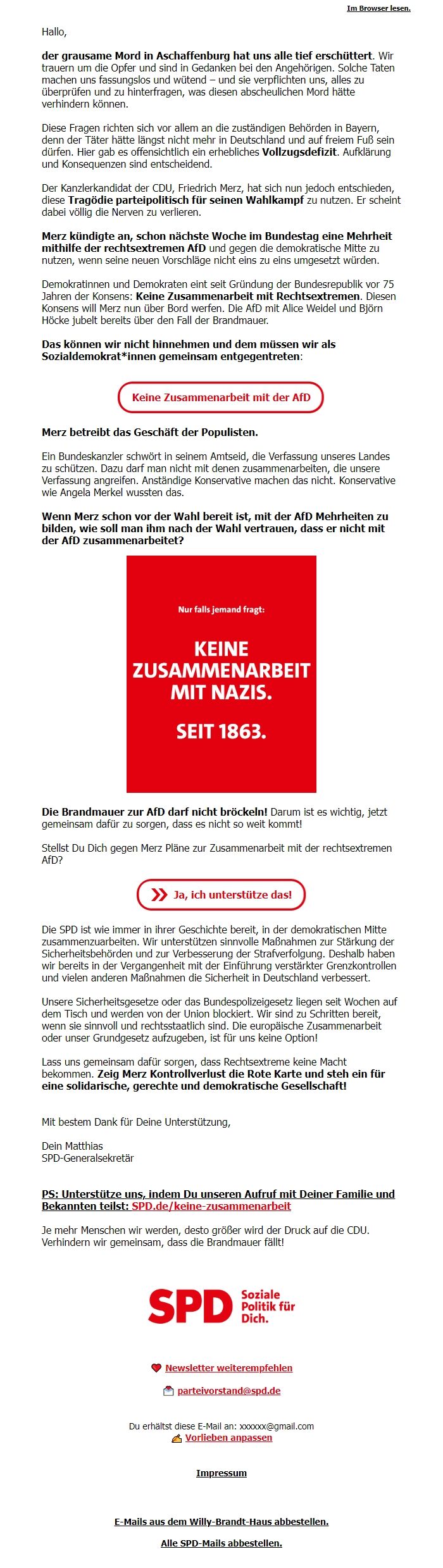 Im Browser lesen.

Hallo,

der grausame Mord in Aschaffenburg hat uns alle tief erschüttert. Wir trauern um die Opfer und sind in Gedanken bei den Angehörigen. Solche Taten machen uns fassungslos und wütend – und sie verpflichten uns, alles zu überprüfen und zu hinterfragen, was diesen abscheulichen Mord hätte verhindern können.

Diese Fragen richten sich vor allem an die zuständigen Behörden in Bayern, denn der Täter hätte längst nicht mehr in Deutschland und auf freiem Fuß sein dürfen. Hier gab es offensichtlich ein erhebliches Vollzugsdefizit. Aufklärung und Konsequenzen sind entscheidend.

Der Kanzlerkandidat der CDU, Friedrich Merz, hat sich nun jedoch entschieden, diese Tragödie parteipolitisch für seinen Wahlkampf zu nutzen. Er scheint dabei völlig die Nerven zu verlieren.

Merz kündigte an, schon nächste Woche im Bundestag eine Mehrheit mithilfe der rechtsextremen AfD und gegen die demokratische Mitte zu nutzen, wenn seine neuen Vorschläge nicht eins zu eins umgesetzt würden.

Demokratinnen und Demokraten eint seit Gründung der Bundesrepublik vor 75 Jahren der Konsens: Keine Zusammenarbeit mit Rechtsextremen. Diesen Konsens will Merz nun über Bord werfen. Die AfD mit Alice Weidel und Björn Höcke jubelt bereits über den Fall der Brandmauer.

Das können wir nicht hinnehmen und dem müssen wir als Sozialdemokrat*innen gemeinsam entgegentreten:

Keine Zusammenarbeit mit der AfD

Merz betreibt das Geschäft der Populisten.

Ein Bundeskanzler schwört in seinem Amtseid, die Verfassung unseres Landes zu schützen. Dazu darf man nicht mit denen zusammenarbeiten, die unsere Verfassung angreifen. Anständige Konservative machen das nicht. Konservative wie Angela Merkel wussten das.

Wenn Merz schon vor der Wahl bereit ist, mit der AfD Mehrheiten zu bilden, wie soll man ihm nach der Wahl vertrauen, dass er nicht mit der AfD zusammenarbeitet?

Nur falls jemand fragt:

KEINE ZUSAMMENARBEIT MIT NAZIS.

SEIT 1863.

Die Brandmauer zur AfD darf nicht bröckeln! Darum ist es wichtig, jetzt gemeinsam dafür zu sorgen, dass es nicht so weit kommt!

Stellst Du Dich gegen Merz Pläne zur Zusammenarbeit mit der rechtsextremen AfD?

Ja, ich unterstütze das!

Die SPD ist wie immer in ihrer Geschichte bereit, in der demokratischen Mitte zusammenzuarbeiten. Wir unterstützen sinnvolle Maßnahmen zur Stärkung der Sicherheitsbehörden und zur Verbesserung der Strafverfolgung. Deshalb haben wir bereits in der Vergangenheit mit der Einführung verstärkter Grenzkontrollen und vielen anderen Maßnahmen die Sicherheit in Deutschland verbessert.

Unsere Sicherheitsgesetze oder das Bundespolizeigesetz liegen seit Wochen auf dem Tisch und werden von der Union blockiert. Wir sind zu Schritten bereit, wenn sie sinnvoll und rechtsstaatlich sind. Die europäische Zusammenarbeit oder unser Grundgesetz aufzugeben, ist für uns keine Option!

Lass uns gemeinsam dafür sorgen, dass Rechtsextreme keine Macht bekommen. Zeig Merz Kontrollverlust die Rote Karte und steh ein für eine solidarische, gerechte und demokratische Gesellschaft!

Mit bestem Dank für Deine Unterstützung,

Dein Matthias
SPD-Generalsekretär

PS: Unterstütze uns, indem Du unseren Aufruf mit Deiner Familie und Bekannten teilst: SPD.de/keine-zusammenarbeit

Je mehr Menschen wir werden, desto größer wird der Druck auf die CDU. Verhindern wir gemeinsam, dass die Brandmauer fällt!

SPD Soziale Politik für Dich.

Newsletter weiterempfehlen

parteivorstand@spd.de

Du erhältst diese E-Mail an: xxxxxx@gmail.com
Vorlieben anpassen

Impressum

E-Mails aus dem Willy-Brandt-Haus abbestellen.

Alle SPD-Mails abbestellen.